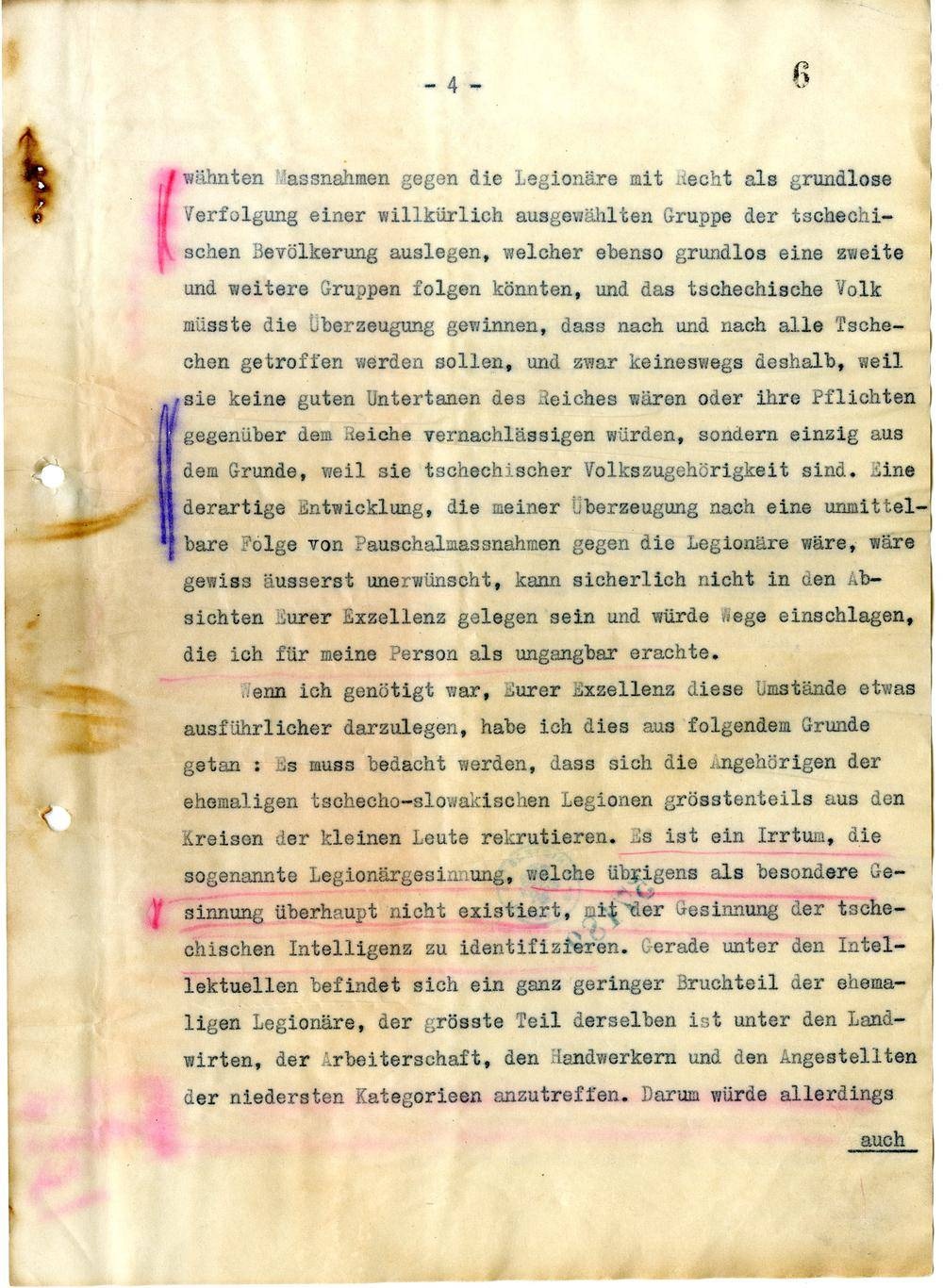 - 4 -

6

wähnten Massnahmen gegen die Legionäre mit Recht als grundlose Verfolgung einer willkürlich ausgewählten Gruppe der tschechischen Bevölkerung auslegen, welcher ebenso grundlos eine zweite und weitere Gruppen folgen könnten, und das tschechische Volk müsste die Überzeugung gewinnen, dass nach und nach alle Tschechen getroffen werden sollen, und zwar keineswegs deshalb, weil sie keine guten Untertanen des Reiches wären oder ihre Pflichten gegenüber dem Reiche vernachlässigen würden, sondern einzig aus dem Grunde, weil sie tschechischer Volkszugehörigkeit sind. Eine derartige Entwicklung, die meiner Überzeugung nach eine unmittelbare Folge von Pauschalmassnahmen gegen die Legionäre wäre, wäre gewiss äusserst unerwünscht, kann sicherlich nicht in den Absichten Eurer Exzellenz gelegen sein und würde Wege einschlagen, die ich für meine Person als ungangbar erachte.

Wenn ich genötigt war, Eurer Exzellenz diese Umstände etwas ausführlicher darzulegen, habe ich dies aus folgendem Grunde getan : Es muss bedacht werden, dass sich die Angehörigen der ehemaligen tschecho-slowakischen Legionen grösstenteils aus den Kreisen der kleinen Leute rekrutieren. Es ist ein Irrtum, die sogenannte Legionärgesinnung, welche übrigens als besondere Gesinnung überhaupt nicht existiert, mit der Gesinnung der tschechischen Intelligenz zu identifizieren. Gerade unter den Intellektuellen befindet sich ein ganz geringer Bruchteil der ehemaligen Legionäre, der grösste Teil derselben ist unter den Landwirten, der Arbeiterschaft, den Handwerkern und den Angestellten der niedersten Kategorieen anzutreffen. Darum würde allerdings

auch